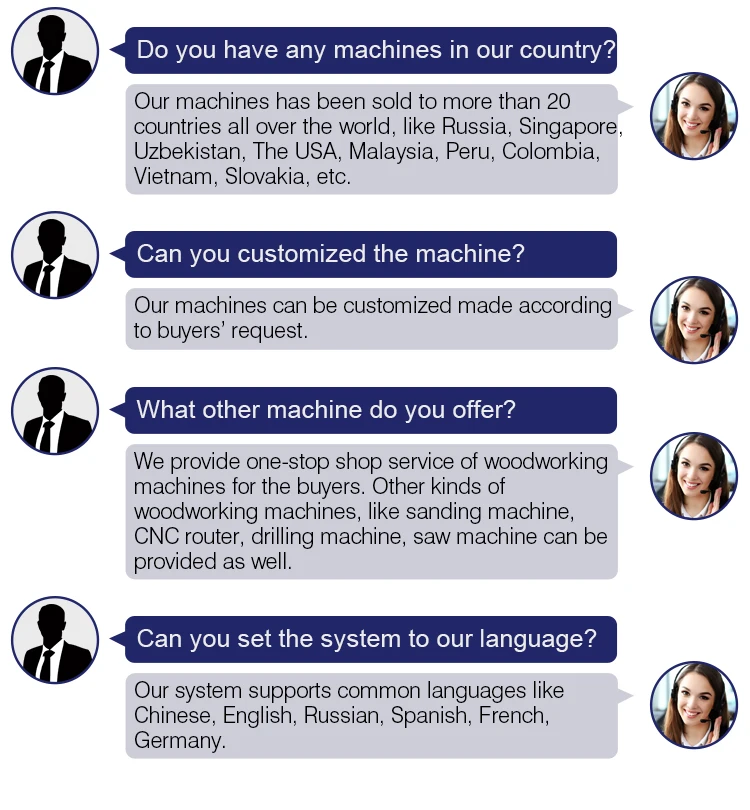 Do you have any machines in our country?

Our machines has been sold to more than 20 countries all over the world, like Russia, Singapore, Uzbekistan, The USA, Malaysia, Peru, Colombia, Vietnam, Slovakia, etc.

Can you customized the machine?

Our machines can be customized made according to buyers' request.

What other machine do you offer?

We provide one-stop shop service of woodworking machines for the buyers. Other kinds of woodworking machines, like sanding machine, CNC router, drilling machine, saw machine can be provided as well.

Can you set the system to our language?

Our system supports common languages like Chinese, English, Russian, Spanish, French, Germany.